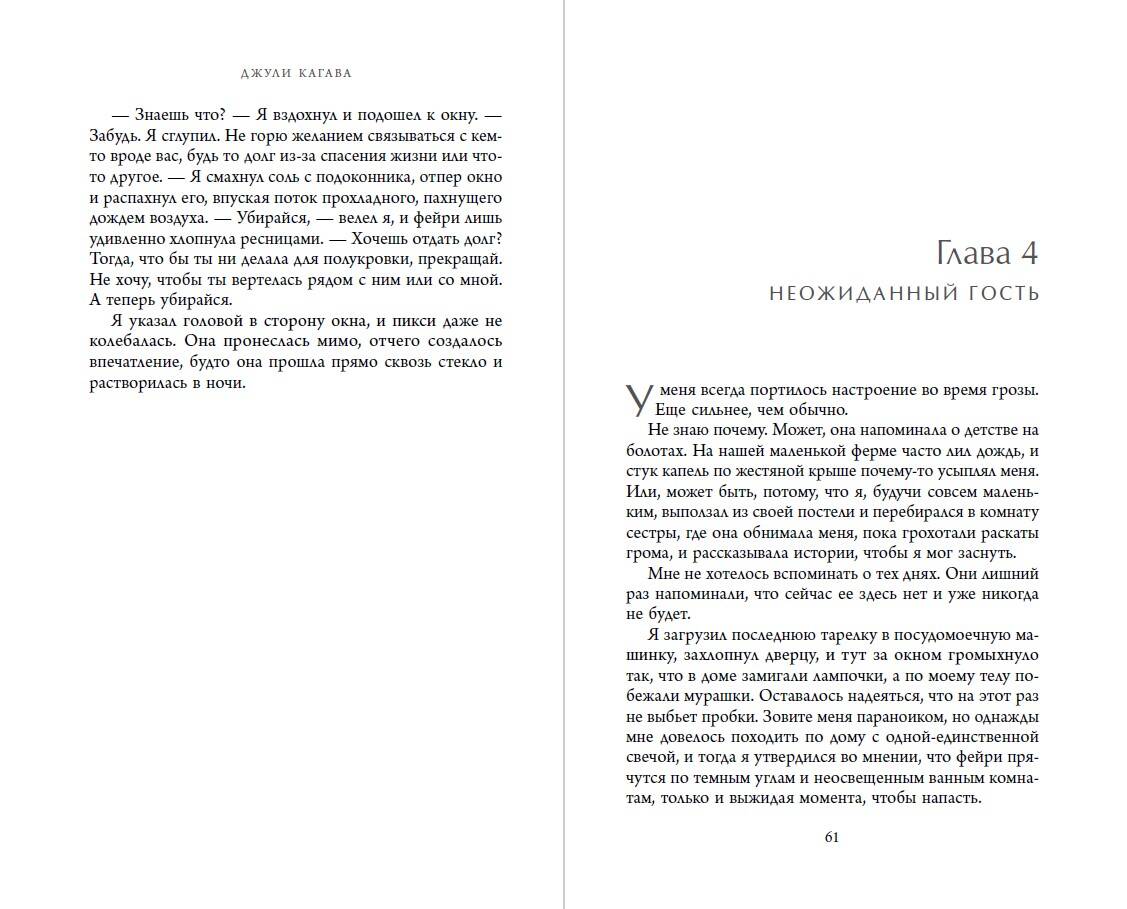 ДЖУЛИ КАГАВА

— Знаешь что? — Я вздохнул и подошел к окну. — Забудь. Я сглупил. Не горю желанием связываться с кем-то вроде вас, будь то долг из-за спасения жизни или что-то другое. — Я смахнул соль с подоконника, отпер окно и распахнул его, впуская поток прохладного, пахнущего дождем воздуха. — Убирайся, — велел я, и фейри лишь удивленно хлопнула ресницами. — Хочешь отдать долг? Тогда, что бы ты ни делала для полукровки, прекращай. Не хочу, чтобы ты вертелась рядом с ним или со мной. А теперь убирайся.

Я указал головой в сторону окна, и пикси даже не колебалась. Она пронеслась мимо, отчего создалось впечатление, будто она прошла прямо сквозь стекло и растворилась в ночи.

Глава 4
НЕОЖИДАННЫЙ ГОСТЬ

У меня всегда портилось настроение во время грозы. Еще сильнее, чем обычно.

Не знаю почему. Может, она напоминала о детстве на болотах. На нашей маленькой ферме часто лил дождь, и стук капель по жестяной крыше почему-то усыплял меня. Или, может быть, потому, что я, будучи совсем маленьким, выползал из своей постели и перебирался в комнату сестры, где она обнимала меня, пока грохотали раскаты грома, и рассказывала истории, чтобы я мог заснуть.

Мне не хотелось вспоминать о тех днях. Они лишний раз напоминали, что сейчас ее здесь нет и уже никогда не будет.

Я загрузил последнюю тарелку в посудомоечную машинку, захлопнул дверцу, и тут за окном громыхнуло так, что в доме замигали лампочки, а по моему телу побежали мурашки. Оставалось надеяться, что на этот раз не выбьет пробки. Зовите меня параноиком, но однажды мне довелось походить по дому с одной-единственной свечой, и тогда я утвердился во мнении, что фейри прячутся по темным углам и неосвещенным ванным комнатам, только и выжидая момента, чтобы напасть.

61